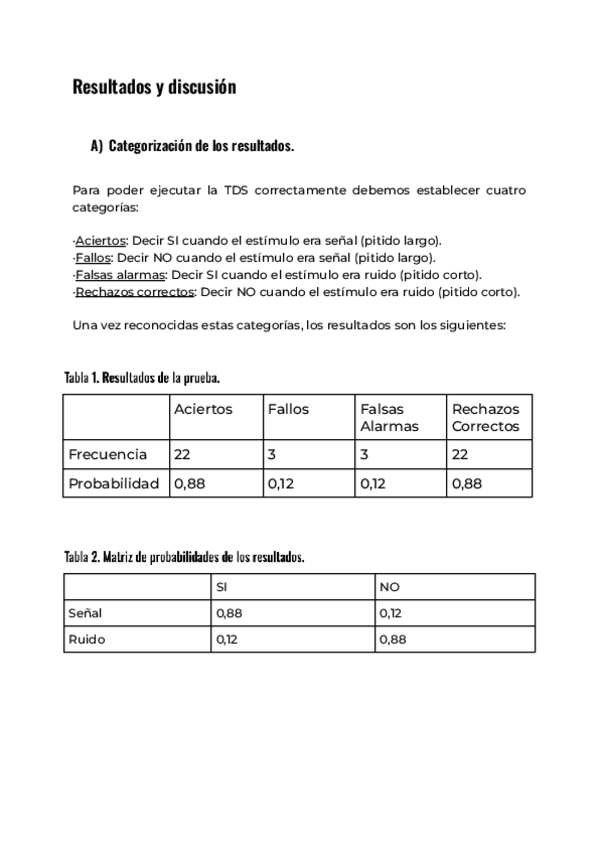 Resultados y discusión

A) Categorización de los resultados.

Para poder ejecutar la TDS correctamente debemos establecer cuatro categorías:

·Aciertos: Decir SI cuando el estímulo era señal (pitido largo).
·Fallos: Decir NO cuando el estímulo era señal (pitido largo).
·Falsas alarmas: Decir SI cuando el estímulo era ruido (pitido corto).
·Rechazos correctos: Decir NO cuando el estímulo era ruido (pitido corto).

Una vez reconocidas estas categorías, los resultados son los siguientes:

Tabla 1. Resultados de la prueba.

| | Aciertos | Fallos | Falsas Alarmas | Rechazos Correctos |
|---|---|---|---|---|
| Frecuencia | 22 | 3 | 3 | 22 |
| Probabilidad | 0,88 | 0,12 | 0,12 | 0,88 |

Tabla 2. Matriz de probabilidades de los resultados.

| | SI | NO |
|---|---|---|
| Señal | 0,88 | 0,12 |
| Ruido | 0,12 | 0,88 |